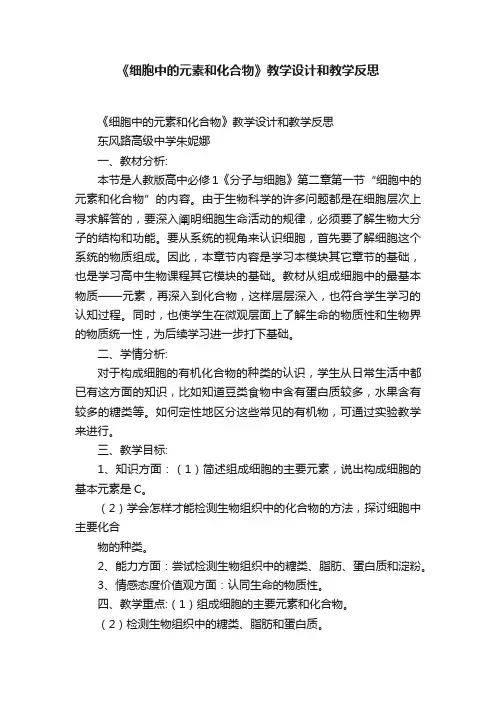 《细胞中的元素和化合物》教学设计和教学反思

《细胞中的元素和化合物》教学设计和教学反思

东风路高级中学朱妮娜

一、教材分析:

本节是人教版高中必修1《分子与细胞》第二章第一节“细胞中的元素和化合物”的内容。由于生物科学的许多问题都是在细胞层次上寻求解答的，要深入阐明细胞生命活动的规律，必须要了解生物大分子的结构和功能。要从系统的视角来认识细胞，首先要了解细胞这个系统的物质组成。因此，本章节内容是学习本模块其它章节的基础，也是学习高中生物课程其它模块的基础。教材从组成细胞中的最基本物质——元素，再深入到化合物，这样层层深入，也符合学生学习的认知过程。同时，也使学生在微观层面上了解生命的物质性和生物界的物质统一性，为后续学习进一步打下基础。

二、学情分析:

对于构成细胞的有机化合物的种类的认识，学生从日常生活中都已有这方面的知识，比如知道豆类食物中含有蛋白质较多，水果含有较多的糖类等。如何定性地区分这些常见的有机物，可通过实验教学来进行。

三、教学目标:

1、知识方面：（1）简述组成细胞的主要元素，说出构成细胞的基本元素是C。

（2）学会怎样才能检测生物组织中的化合物的方法，探讨细胞中主要化合

物的种类。

2、能力方面：尝试检测生物组织中的糖类、脂肪、蛋白质和淀粉。

3、情感态度价值观方面：认同生命的物质性。

四、教学重点:（1）组成细胞的主要元素和化合物。

（2）检测生物组织中的糖类、脂肪和蛋白质。